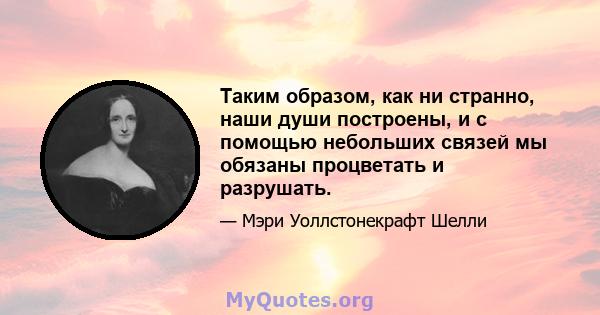 Таким образом, как ни странно, наши души построены, и с помощью небольших связей мы обязаны процветать и разрушать.

— Мэри Уоллстонекрафт Шелли

MyQuotes.org